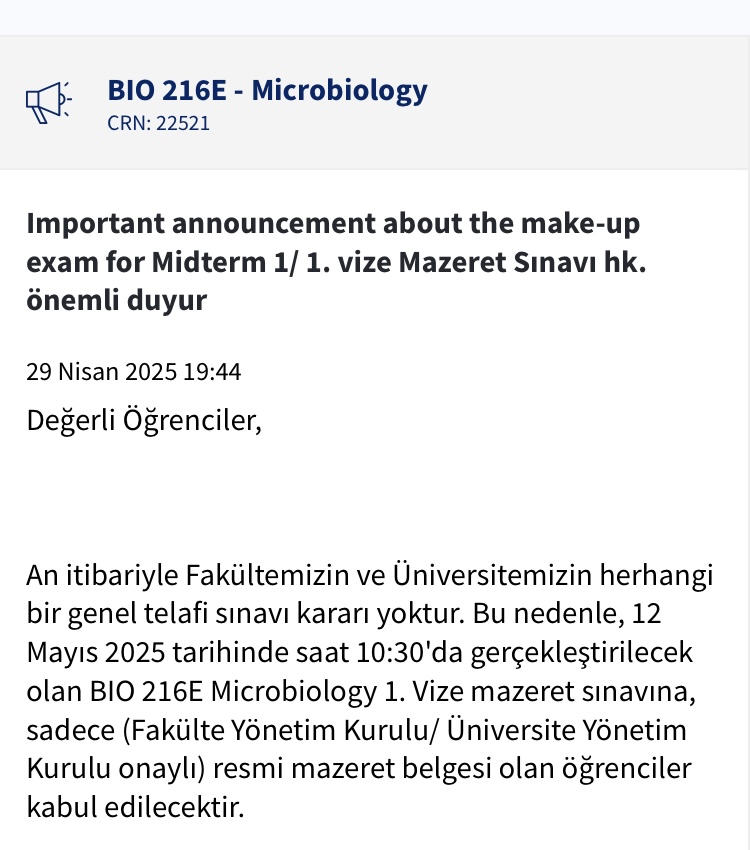 BIO 216E - Microbiology
CRN: 22521

Important announcement about the make-up exam for Midterm 1/ 1. vize Mazeret Sınavı hk. önemli duyur

29 Nisan 2025 19:44

Değerli Öğrenciler,

An itibariyle Fakültemizin ve Üniversitemizin herhangi bir genel telafi sınavı kararı yoktur. Bu nedenle, 12 Mayıs 2025 tarihinde saat 10:30'da gerçekleştirilecek olan BIO 216E Microbiology 1. Vize mazeret sınavına, sadece (Fakülte Yönetim Kurulu/ Üniversite Yönetim Kurulu onaylı) resmi mazeret belgesi olan öğrenciler kabul edilecektir.